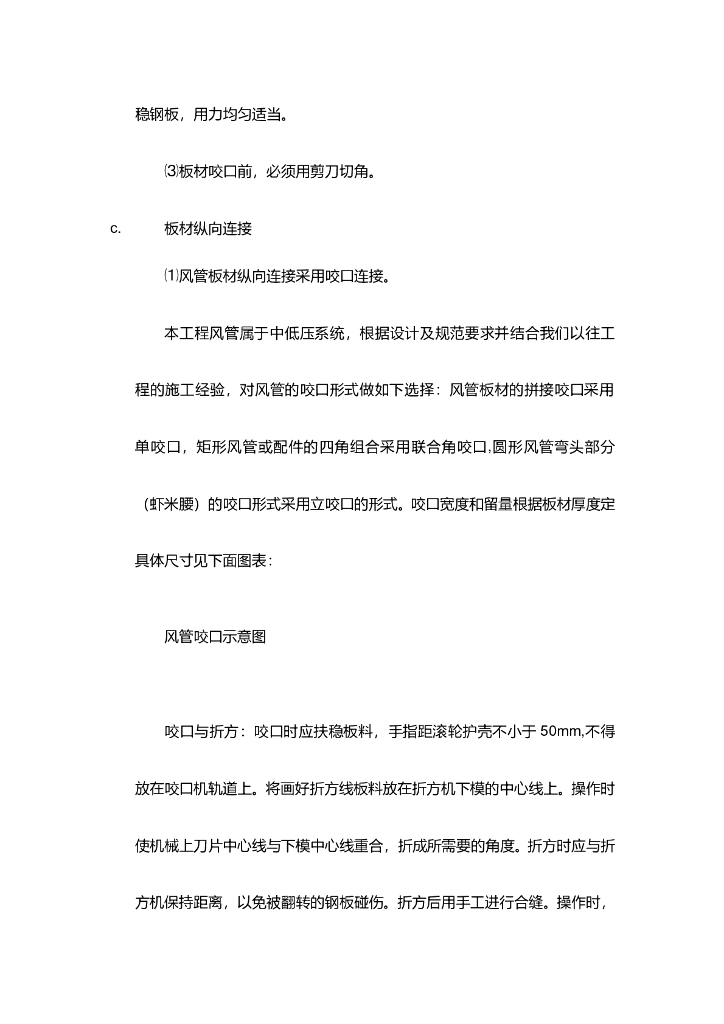 稳钢板，用力均匀适当。

⑶板材咬口前，必须用剪刀切角。

c. 板材纵向连接

⑴风管板材纵向连接采用咬口连接。

本工程风管属于中低压系统，根据设计及规范要求并结合我们以往工程的施工经验，对风管的咬口形式做如下选择：风管板材的拼接咬口采用单咬口，矩形风管或配件的四角组合采用联合角咬口;圆形风管弯头部分（虾米腰）的咬口形式采用立咬口的形式。咬口宽度和留量根据板材厚度定具体尺寸见下面图表：

风管咬口示意图

咬口与折方：咬口时应扶稳板料，手指距滚轮护壳不小于 50mm,不得放在咬口机轨道上。将画好折方线板料放在折方机下模的中心线上。操作时使机械上刀片中心线与下模中心线重合，折成所需要的角度。折方时应与折方机保持距离，以免被翻转的钢板碰伤。折方后用手工进行合缝。操作时，